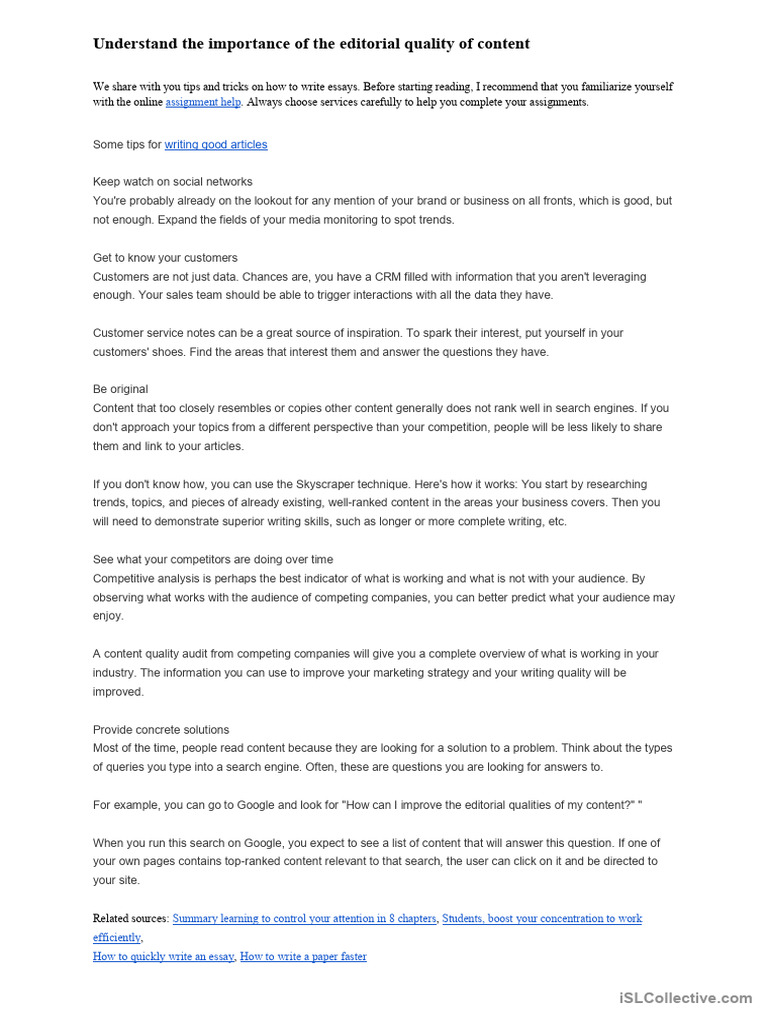 Understand the importance of the editorial quality of content

We share with you tips and tricks on how to write essays. Before starting reading, I recommend that you familiarize yourself with the online assignment help. Always choose services carefully to help you complete your assignments.

Some tips for writing good articles

Keep watch on social networks
You're probably already on the lookout for any mention of your brand or business on all fronts, which is good, but not enough. Expand the fields of your media monitoring to spot trends.

Get to know your customers
Customers are not just data. Chances are, you have a CRM filled with information that you aren't leveraging enough. Your sales team should be able to trigger interactions with all the data they have.

Customer service notes can be a great source of inspiration. To spark their interest, put yourself in your customers' shoes. Find the areas that interest them and answer the questions they have.

Be original
Content that too closely resembles or copies other content generally does not rank well in search engines. If you don't approach your topics from a different perspective than your competition, people will be less likely to share them and link to your articles.

If you don't know how, you can use the Skyscraper technique. Here's how it works: You start by researching trends, topics, and pieces of already existing, well-ranked content in the areas your business covers. Then you will need to demonstrate superior writing skills, such as longer or more complete writing, etc.

See what your competitors are doing over time
Competitive analysis is perhaps the best indicator of what is working and what is not with your audience. By observing what works with the audience of competing companies, you can better predict what your audience may enjoy.

A content quality audit from competing companies will give you a complete overview of what is working in your industry. The information you can use to improve your marketing strategy and your writing quality will be improved.

Provide concrete solutions
Most of the time, people read content because they are looking for a solution to a problem. Think about the types of queries you type into a search engine. Often, these are questions you are looking for answers to.

For example, you can go to Google and look for "How can I improve the editorial qualities of my content?" "

When you run this search on Google, you expect to see a list of content that will answer this question. If one of your own pages contains top-ranked content relevant to that search, the user can click on it and be directed to your site.

Related sources: Summary learning to control your attention in 8 chapters, Students, boost your concentration to work efficiently,
How to quickly write an essay, How to write a paper faster

iSLCollective.com